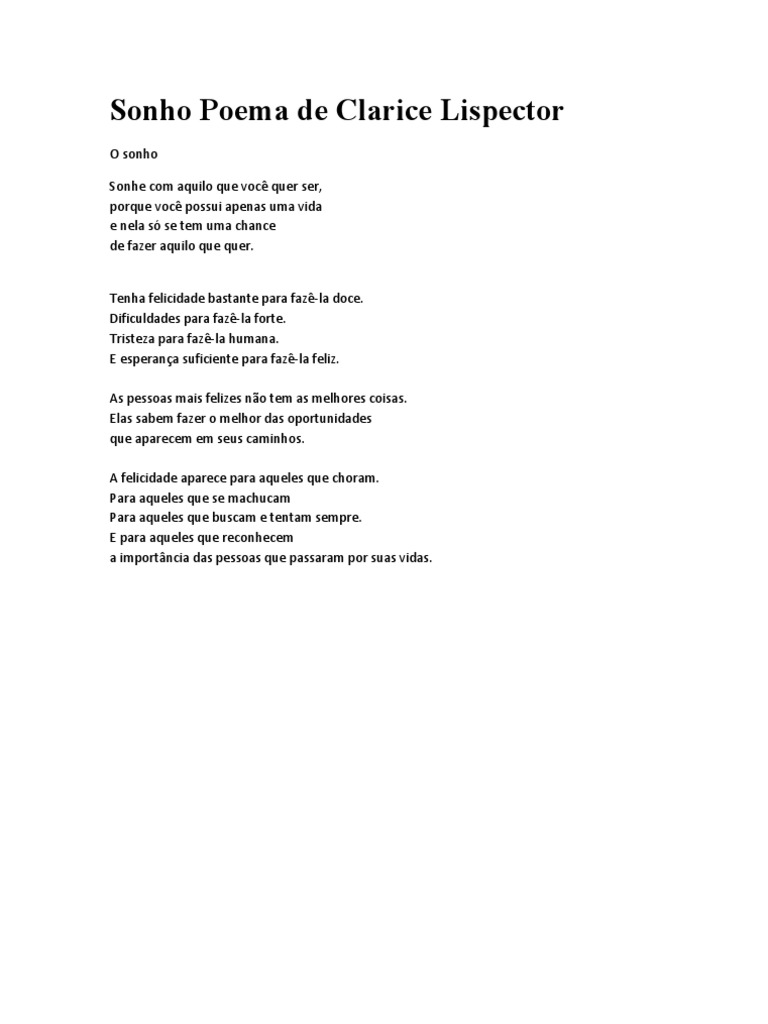 Sonho Poema de Clarice Lispector

O sonho

Sonhe com aquilo que você quer ser,
porque você possui apenas uma vida
e nela só se tem uma chance
de fazer aquilo que quer.

Tenha felicidade bastante para fazê-la doce.
Dificuldades para fazê-la forte.
Tristeza para fazê-la humana.
E esperança suficiente para fazê-la feliz.

As pessoas mais felizes não tem as melhores coisas.
Elas sabem fazer o melhor das oportunidades
que aparecem em seus caminhos.

A felicidade aparece para aqueles que choram.
Para aqueles que se machucam
Para aqueles que buscam e tentam sempre.
E para aqueles que reconhecem
a importância das pessoas que passaram por suas vidas.